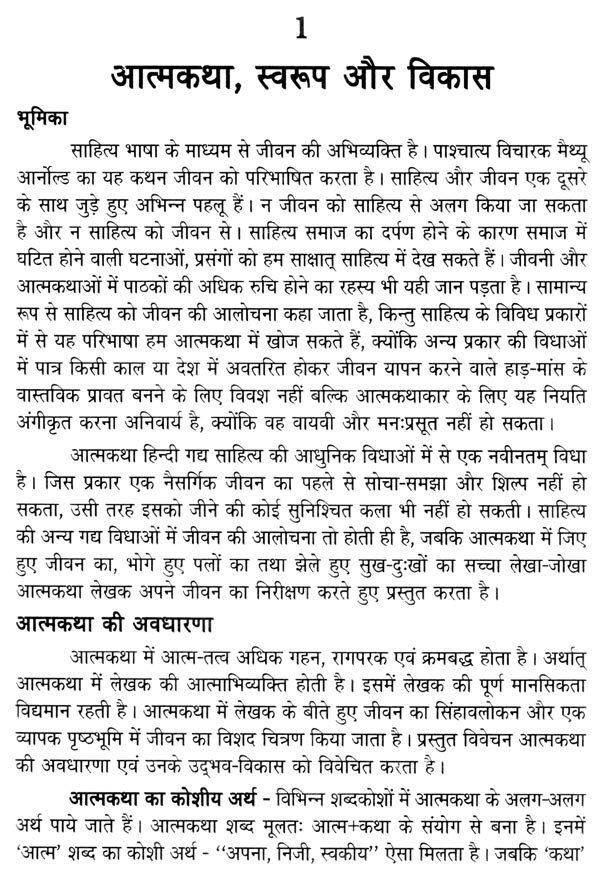 1

आत्मकथा, स्वरूप और विकास

भूमिका

साहित्य भाषा के माध्यम से जीवन की अभिव्यक्ति है। पाश्चात्य विचारक मैथ्यू आर्नोल्ड का यह कथन जीवन को परिभाषित करता है। साहित्य और जीवन एक दूसरे के साथ जुड़े हुए अभिन्न पहलू हैं। न जीवन को साहित्य से अलग किया जा सकता है और न साहित्य को जीवन से। साहित्य समाज का दर्पण होने के कारण समाज में घटित होने वाली घटनाओं, प्रसंगों को हम साक्षात् साहित्य में देख सकते हैं। जीवनी और आत्मकथाओं में पाठकों की अधिक रुचि होने का रहस्य भी यही जान पड़ता है। सामान्य रूप से साहित्य को जीवन की आलोचना कहा जाता है, किन्तु साहित्य के विविध प्रकारों में से यह परिभाषा हम आत्मकथा में खोज सकते हैं, क्योंकि अन्य प्रकार की विधाओं में पात्र किसी काल या देश में अवतरित होकर जीवन यापन करने वाले हाड़-मांस के वास्तविक प्रावत बनने के लिए विवश नहीं बल्कि आत्मकथाकार के लिए यह नियति अंगीकृत करना अनिवार्य है, क्योंकि वह वायवी और मनःप्रसूत नहीं हो सकता।

आत्मकथा हिन्दी गद्य साहित्य की आधुनिक विधाओं में से एक नवीनतम् विधा है। जिस प्रकार एक नैसर्गिक जीवन का पहले से सोचा-समझा और शिल्प नहीं हो सकता, उसी तरह इसको जीने की कोई सुनिश्चित कला भी नहीं हो सकती। साहित्य की अन्य गद्य विधाओं में जीवन की आलोचना तो होती ही है, जबकि आत्मकथा में जिए हुए जीवन का, भोगे हुए पलों का तथा झेले हुए सुख-दुःखों का सच्चा लेखा-जोखा आत्मकथा लेखक अपने जीवन का निरीक्षण करते हुए प्रस्तुत करता है।

आत्मकथा की अवधारणा

आत्मकथा में आत्म-तत्व अधिक गहन, रागपरक एवं क्रमबद्ध होता है। अर्थात् आत्मकथा में लेखक की आत्माभिव्यक्ति होती है। इसमें लेखक की पूर्ण मानसिकता विद्यमान रहती है। आत्मकथा में लेखक के बीते हुए जीवन का सिंहावलोकन और एक व्यापक पृष्ठभूमि में जीवन का विशद चित्रण किया जाता है। प्रस्तुत विवेचन आत्मकथा की अवधारणा एवं उनके उद्भव-विकास को विवेचित करता है।

आत्मकथा का कोशीय अर्थ - विभिन्न शब्दकोशों में आत्मकथा के अलग-अलग अर्थ पाये जाते हैं। आत्मकथा शब्द मूलतः आत्म+कथा के संयोग से बना है। इनमें 'आत्म' शब्द का कोशी अर्थ - ''अपना, निजी, स्वकीय'' ऐसा मिलता है। जबकि 'कथा'